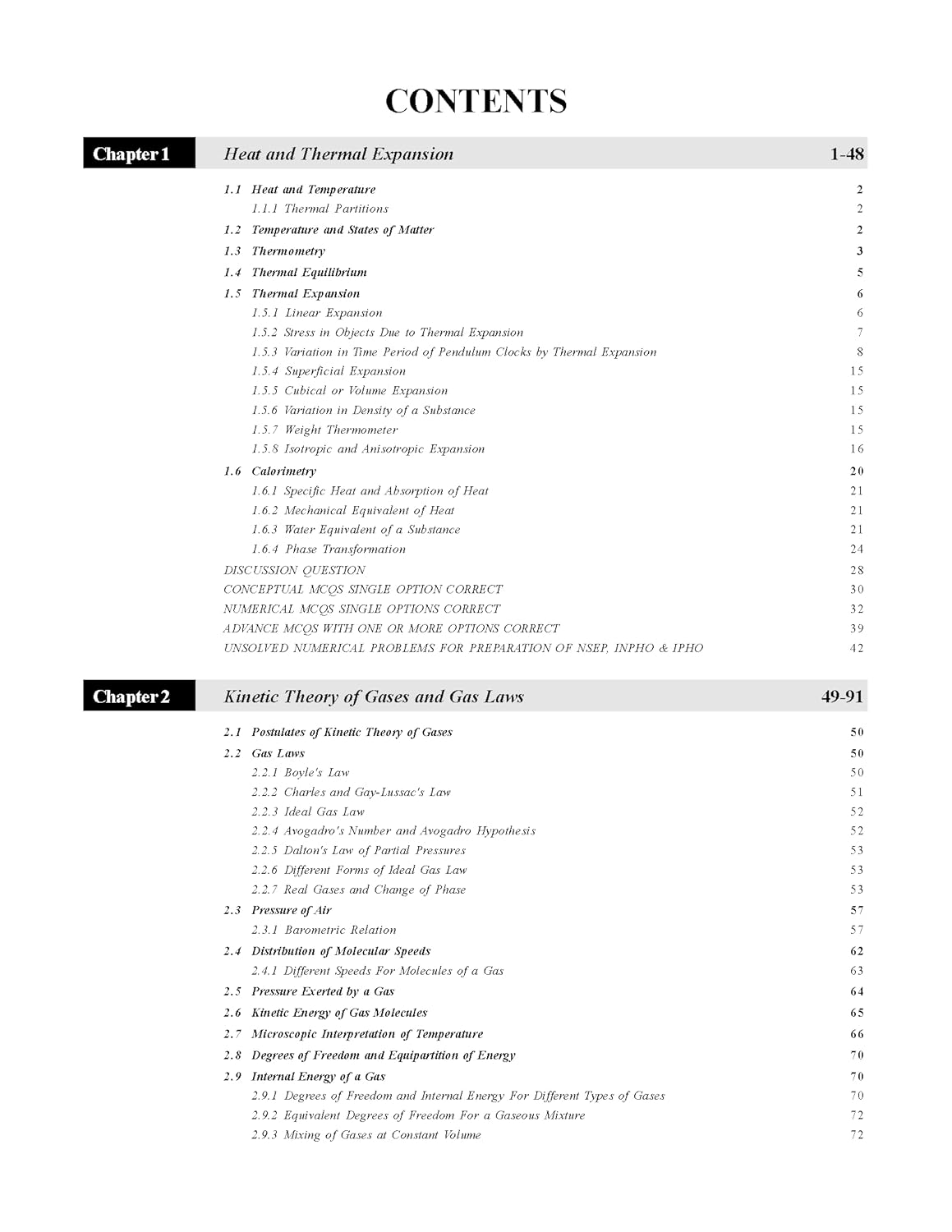 CONTENTS

Chapter 1 Heat and Thermal Expansion 1-48

1.1 Heat and Temperature 2
1.1.1 Thermal Partitions 2
1.2 Temperature and States of Matter 2
1.3 Thermometry 3
1.4 Thermal Equilibrium 5
1.5 Thermal Expansion 6
1.5.1 Linear Expansion 6
1.5.2 Stress in Objects Due to Thermal Expansion 7
1.5.3 Variation in Time Period of Pendulum Clocks by Thermal Expansion 8
1.5.4 Superficial Expansion 15
1.5.5 Cubical or Volume Expansion 15
1.5.6 Variation in Density of a Substance 15
1.5.7 Weight Thermometer 15
1.5.8 Isotropic and Anisotropic Expansion 16
1.6 Calorimetry 20
1.6.1 Specific Heat and Absorption of Heat 21
1.6.2 Mechanical Equivalent of Heat 21
1.6.3 Water Equivalent of a Substance 21
1.6.4 Phase Transformation 24
DISCUSSION QUESTION 28
CONCEPTUAL MCQS SINGLE OPTION CORRECT 30
NUMERICAL MCQS SINGLE OPTIONS CORRECT 32
ADVANCE MCQS WITH ONE OR MORE OPTIONS CORRECT 39
UNSOLVED NUMERICAL PROBLEMS FOR PREPARATION OF NSEP, INPHO & IPHO 42

Chapter 2 Kinetic Theory of Gases and Gas Laws 49-91

2.1 Postulates of Kinetic Theory of Gases 50
2.2 Gas Laws 50
2.2.1 Boyle's Law 50
2.2.2 Charles and Gay-Lussac's Law 51
2.2.3 Ideal Gas Law 52
2.2.4 Avogadro's Number and Avogadro Hypothesis 52
2.2.5 Dalton's Law of Partial Pressures 53
2.2.6 Different Forms of Ideal Gas Law 53
2.2.7 Real Gases and Change of Phase 53
2.3 Pressure of Air 57
2.3.1 Barometric Relation 57
2.4 Distribution of Molecular Speeds 62
2.4.1 Different Speeds For Molecules of a Gas 63
2.5 Pressure Exerted by a Gas 64
2.6 Kinetic Energy of Gas Molecules 65
2.7 Microscopic Interpretation of Temperature 66
2.8 Degrees of Freedom and Equipartition of Energy 70
2.9 Internal Energy of a Gas 70
2.9.1 Degrees of Freedom and Internal Energy For Different Types of Gases 70
2.9.2 Equivalent Degrees of Freedom For a Gaseous Mixture 72
2.9.3 Mixing of Gases at Constant Volume 72